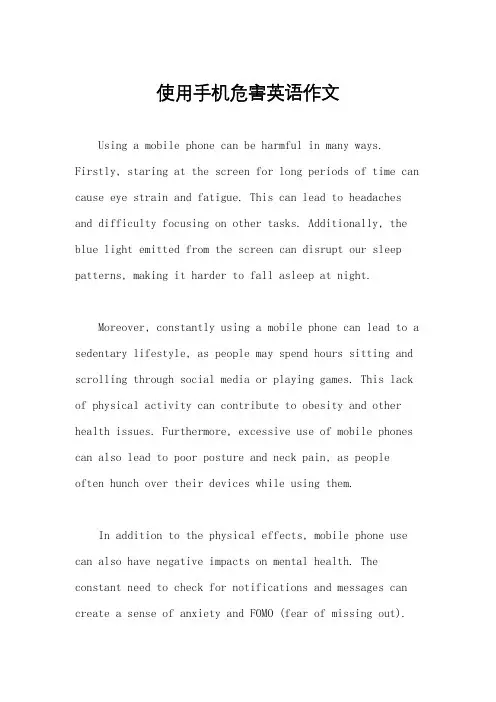 使用手机危害英语作文

Using a mobile phone can be harmful in many ways. Firstly, staring at the screen for long periods of time can cause eye strain and fatigue. This can lead to headaches and difficulty focusing on other tasks. Additionally, the blue light emitted from the screen can disrupt our sleep patterns, making it harder to fall asleep at night.

Moreover, constantly using a mobile phone can lead to a sedentary lifestyle, as people may spend hours sitting and scrolling through social media or playing games. This lack of physical activity can contribute to obesity and other health issues. Furthermore, excessive use of mobile phones can also lead to poor posture and neck pain, as people often hunch over their devices while using them.

In addition to the physical effects, mobile phone use can also have negative impacts on mental health. The constant need to check for notifications and messages can create a sense of anxiety and FOMO (fear of missing out).